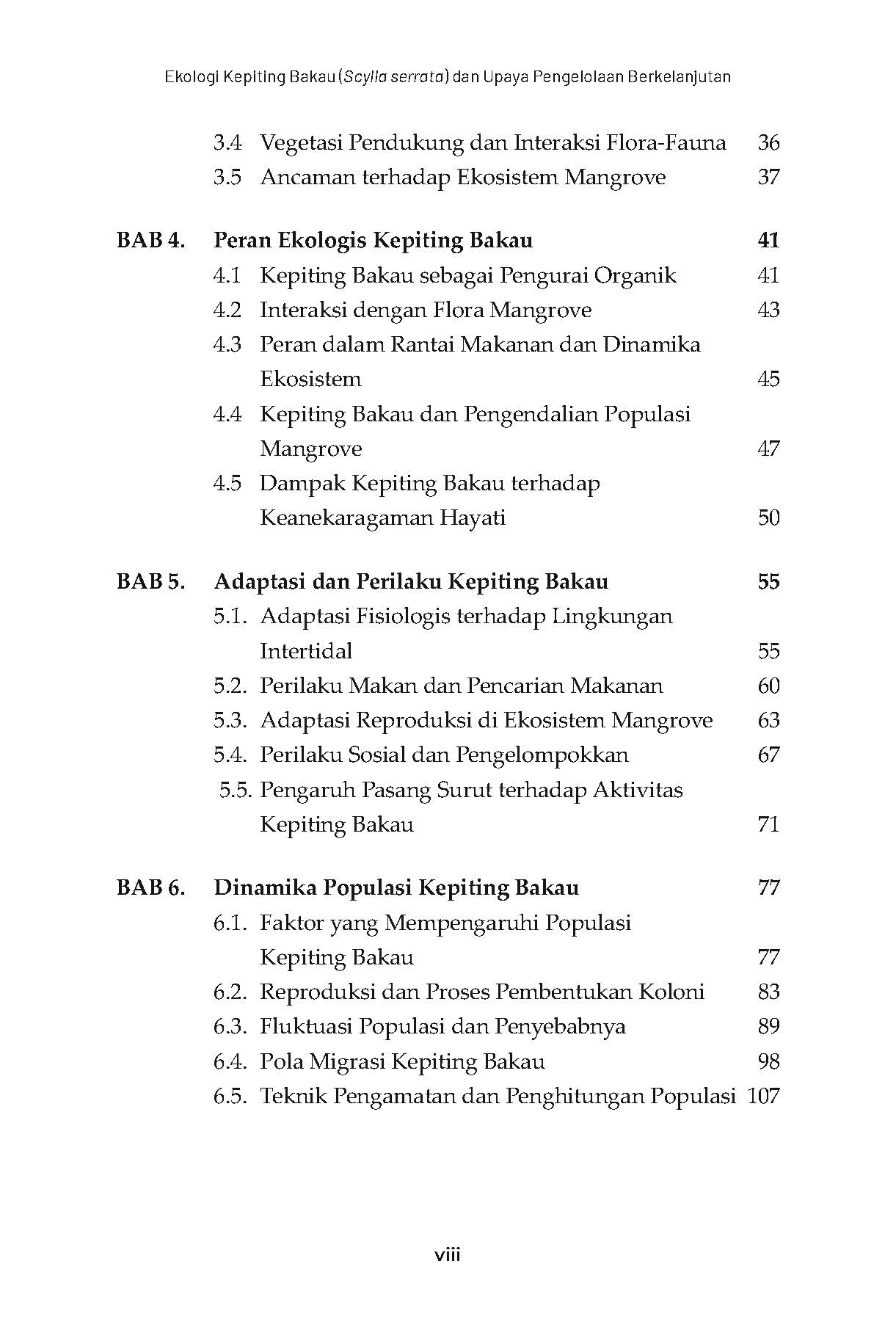 Ekologi Kepiting Bakau (Scylla serrata) dan Upaya Pengelolaan Berkelanjutan

3.4 Vegetasi Pendukung dan Interaksi Flora-Fauna 36
3.5 Ancaman terhadap Ekosistem Mangrove 37

BAB 4. Peran Ekologis Kepiting Bakau 41
4.1 Kepiting Bakau sebagai Pengurai Organik 41
4.2 Interaksi dengan Flora Mangrove 43
4.3 Peran dalam Rantai Makanan dan Dinamika Ekosistem 45
4.4 Kepiting Bakau dan Pengendalian Populasi Mangrove 47
4.5 Dampak Kepiting Bakau terhadap Keanekaragaman Hayati 50

BAB 5. Adaptasi dan Perilaku Kepiting Bakau 55
5.1. Adaptasi Fisiologis terhadap Lingkungan Intertidal 55
5.2. Perilaku Makan dan Pencarian Makanan 60
5.3. Adaptasi Reproduksi di Ekosistem Mangrove 63
5.4. Perilaku Sosial dan Pengelompokkan 67
5.5. Pengaruh Pasang Surut terhadap Aktivitas Kepiting Bakau 71

BAB 6. Dinamika Populasi Kepiting Bakau 77
6.1. Faktor yang Mempengaruhi Populasi Kepiting Bakau 77
6.2. Reproduksi dan Proses Pembentukan Koloni 83
6.3. Fluktuasi Populasi dan Penyebabnya 89
6.4. Pola Migrasi Kepiting Bakau 98
6.5. Teknik Pengamatan dan Penghitungan Populasi 107

viii